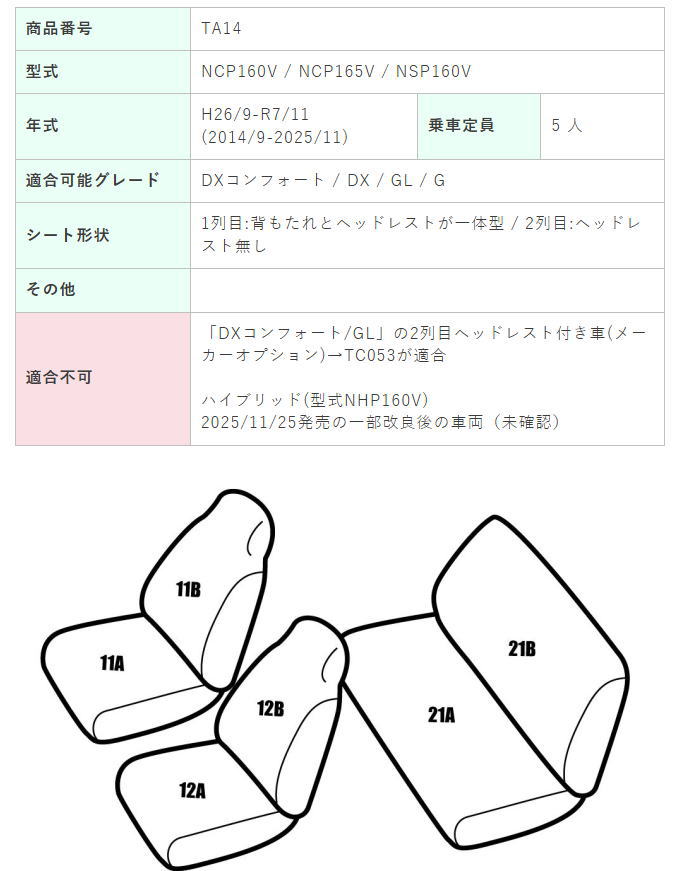 商品番号
TA14

型式
NCP160V / NCP165V / NSP160V

年式
H26/9-R7/11
(2014/9-2025/11)

乗車定員
5人

適合可能グレード
DXコンフォート / DX / GL / G

シート形状
1列目:背もたれとヘッドレストが一体型 / 2列目:ヘッドレスト無し

その他

適合不可
「DXコンフォート/GL」の2列目ヘッドレスト付き車(メーカーオプション)→TC053が適合

ハイブリッド(型式NHP160V)
2025/11/25発売の一部改良後の車両(未確認)

11B
11A
12B
12A
21B
21A